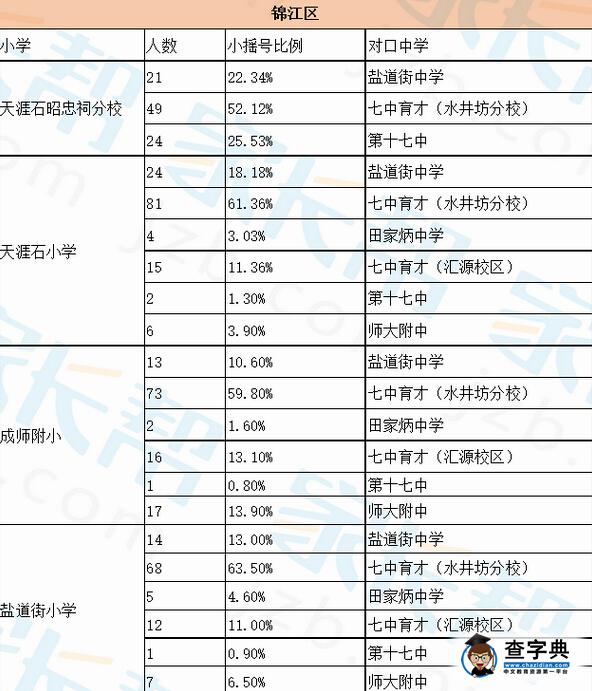 锦江区

| 小学 | 人数 | 小摇号比例 | 对口中学 |
|---|---|---|---|
| 天涯石昭忠祠分校 | 21 | 22.34% | 盐道街中学 |
| | 49 | 52.12% | 七中育才（水井坊分校） |
| | 24 | 25.53% | 第十七中 |
| 天涯石小学 | 24 | 18.18% | 盐道街中学 |
| | 81 | 61.36% | 七中育才（水井坊分校） |
| | 4 | 3.03% | 田家炳中学 |
| | 15 | 11.36% | 七中育才（汇源校区） |
| | 2 | 1.30% | 第十七中 |
| | 6 | 3.90% | 师大附中 |
| 成师附小 | 13 | 10.60% | 盐道街中学 |
| | 73 | 59.80% | 七中育才（水井坊分校） |
| | 2 | 1.60% | 田家炳中学 |
| | 16 | 13.10% | 七中育才（汇源校区） |
| | 1 | 0.80% | 第十七中 |
| | 17 | 13.90% | 师大附中 |
| 盐道街小学 | 14 | 13.00% | 盐道街中学 |
| | 68 | 63.50% | 七中育才（水井坊分校） |
| | 5 | 4.60% | 田家炳中学 |
| | 12 | 11.00% | 七中育才（汇源校区） |
| | 1 | 0.90% | 第十七中 |
| | 7 | 6.50% | 师大附中 |

查字典
www.chazidian.com
中文教育资源第一平台